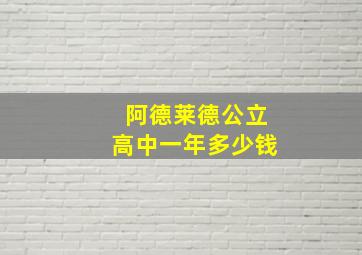 阿德莱德公立
高中一年多少钱